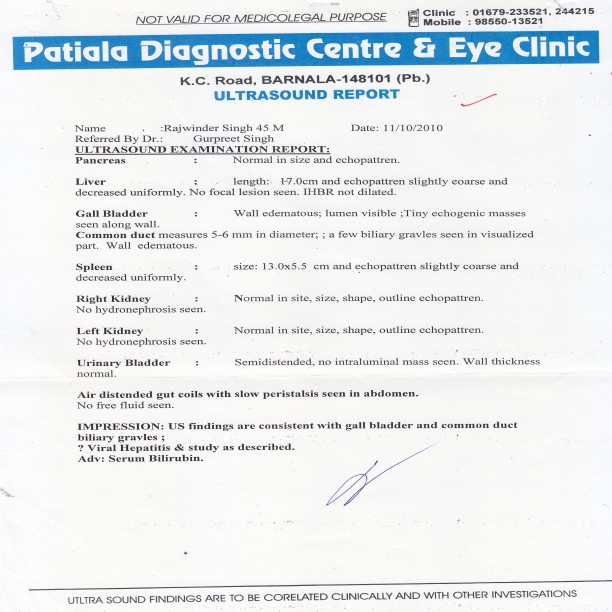 NOT VALID FOR MEDICOLEGAL PURPOSE

Clinic : 01679-233521, 244215
Mobile : 98550-13521

Patiala Diagnostic Centre & Eye Clinic

K.C. Road, BARNALA-148101 (Pb.)

ULTRASOUND REPORT

Name . :Rajwinder Singh 45 M Date: 11/10/2010
Referred By Dr.: Gurpreet Singh

ULTRASOUND EXAMINATION REPORT:

Pancreas : Normal in size and echopattren.

Liver : length: 17.0cm and echopattren slightly coarse and decreased uniformly. No focal lesion seen. IHBR not dilated.

Gall Bladder : Wall edematous; lumen visible ;Tiny echogenic masses seen along wall.
Common duct measures 5-6 mm in diameter; ; a few biliary gravles seen in visualized part. Wall edematous.

Spleen : size: 13.0x5.5 cm and echopattren slightly coarse and decreased uniformly.

Right Kidney : Normal in site, size, shape, outline echopattren. No hydronephrosis seen.

Left Kidney : Normal in site, size, shape, outline echopattren. No hydronephrosis seen.

Urinary Bladder : Semidistended, no intraluminal mass seen. Wall thickness normal.

Air distended gut coils with slow peristalsis seen in abdomen.
No free fluid seen.

IMPRESSION: US findings are consistent with gall bladder and common duct biliary gravles ;
? Viral Hepatitis & study as described.
Adv: Serum Bilirubin.

UTLTRA SOUND FINDINGS ARE TO BE CORELATED CLINICALLY AND WITH OTHER INVESTIGATIONS